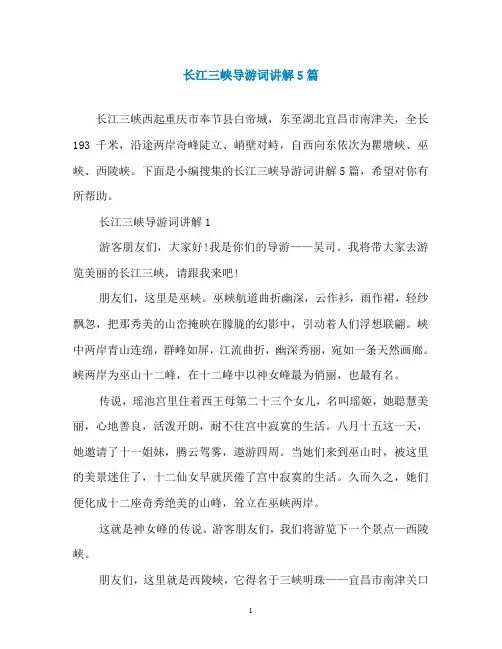 长江三峡导游词讲解5篇

长江三峡西起重庆市奉节县白帝城，东至湖北宜昌市南津关，全长193 千米，沿途两岸奇峰陡立、峭壁对峙，自西向东依次为瞿塘峡、巫峡、西陵峡。下面是小编搜集的长江三峡导游词讲解5篇，希望对你有所帮助。

长江三峡导游词讲解1

游客朋友们，大家好!我是你们的导游——吴司。我将带大家去游览美丽的长江三峡，请跟我来吧!

朋友们，这里是巫峡。巫峡航道曲折幽深，云作衫，雨作裙，轻纱飘忽，把那秀美的山峦掩映在朦胧的幻影中，引动着人们浮想联翩。峡中两岸青山连绵，群峰如屏，江流曲折，幽深秀丽，宛如一条天然画廊。峡两岸为巫山十二峰，在十二峰中以神女峰最为俏丽，也最有名。

传说，瑶池宫里住着西王母第二十三个女儿，名叫瑶姬，她聪慧美丽，心地善良，活泼开朗，耐不住宫中寂寞的生活。八月十五这一天，她邀请了十一姐妹，腾云驾雾，遨游四周。当她们来到巫山时，被这里的美景迷住了，十二仙女早就厌倦了宫中寂寞的生活。久而久之，她们便化成十二座奇秀绝美的山峰，耸立在巫峡两岸。

这就是神女峰的传说。游客朋友们，我们将游览下一个景点—西陵峡。

朋友们，这里就是西陵峡，它得名于三峡明珠——宜昌市南津关口

1